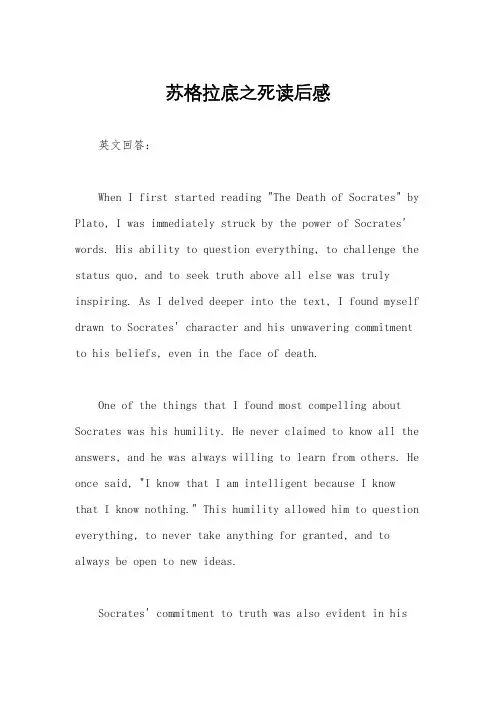 苏格拉底之死读后感

英文回答：

When I first started reading "The Death of Socrates" by Plato, I was immediately struck by the power of Socrates' words. His ability to question everything, to challenge the status quo, and to seek truth above all else was truly inspiring. As I delved deeper into the text, I found myself drawn to Socrates' character and his unwavering commitment to his beliefs, even in the face of death.

One of the things that I found most compelling about Socrates was his humility. He never claimed to know all the answers, and he was always willing to learn from others. He once said, "I know that I am intelligent because I know that I know nothing." This humility allowed him to question everything, to never take anything for granted, and to always be open to new ideas.

Socrates' commitment to truth was also evident in his